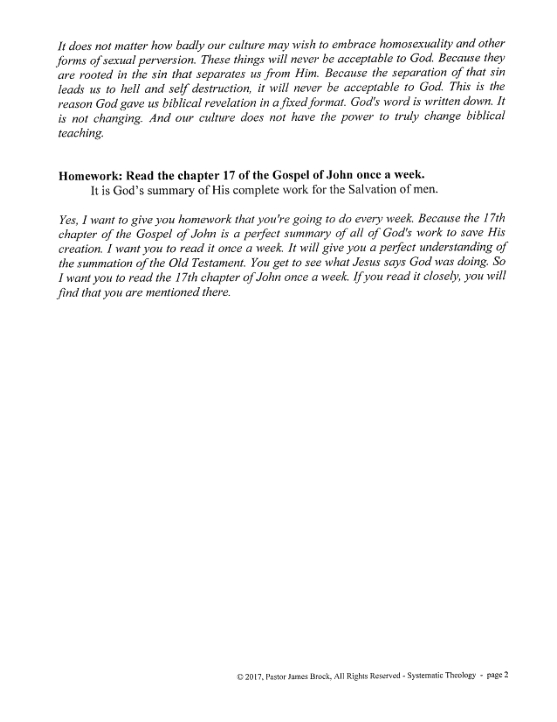 It does not matter how badly our culture may wish to embrace homosexuality and other forms of sexual perversion. These things will never be acceptable to God. Because they are rooted in the sin that separates us from Him. Because the separation of that sin leads us to hell and self destruction, it will never be acceptable to God. This is the reason God gave us biblical revelation in a fixed format. God's word is written down. It is not changing. And our culture does not have the power to truly change biblical teaching.

Homework: Read the chapter 17 of the Gospel of John once a week.
It is God's summary of His complete work for the Salvation of men.

Yes, I want to give you homework that you're going to do every week. Because the 17th chapter of the Gospel of John is a perfect summary of all of God's work to save His creation. I want you to read it once a week. It will give you a perfect understanding of the summation of the Old Testament. You get to see what Jesus says God was doing. So I want you to read the 17th chapter of John once a week. If you read it closely, you will find that you are mentioned there.

© 2017, Pastor James Brock, All Rights Reserved - Systematic Theology - page 2